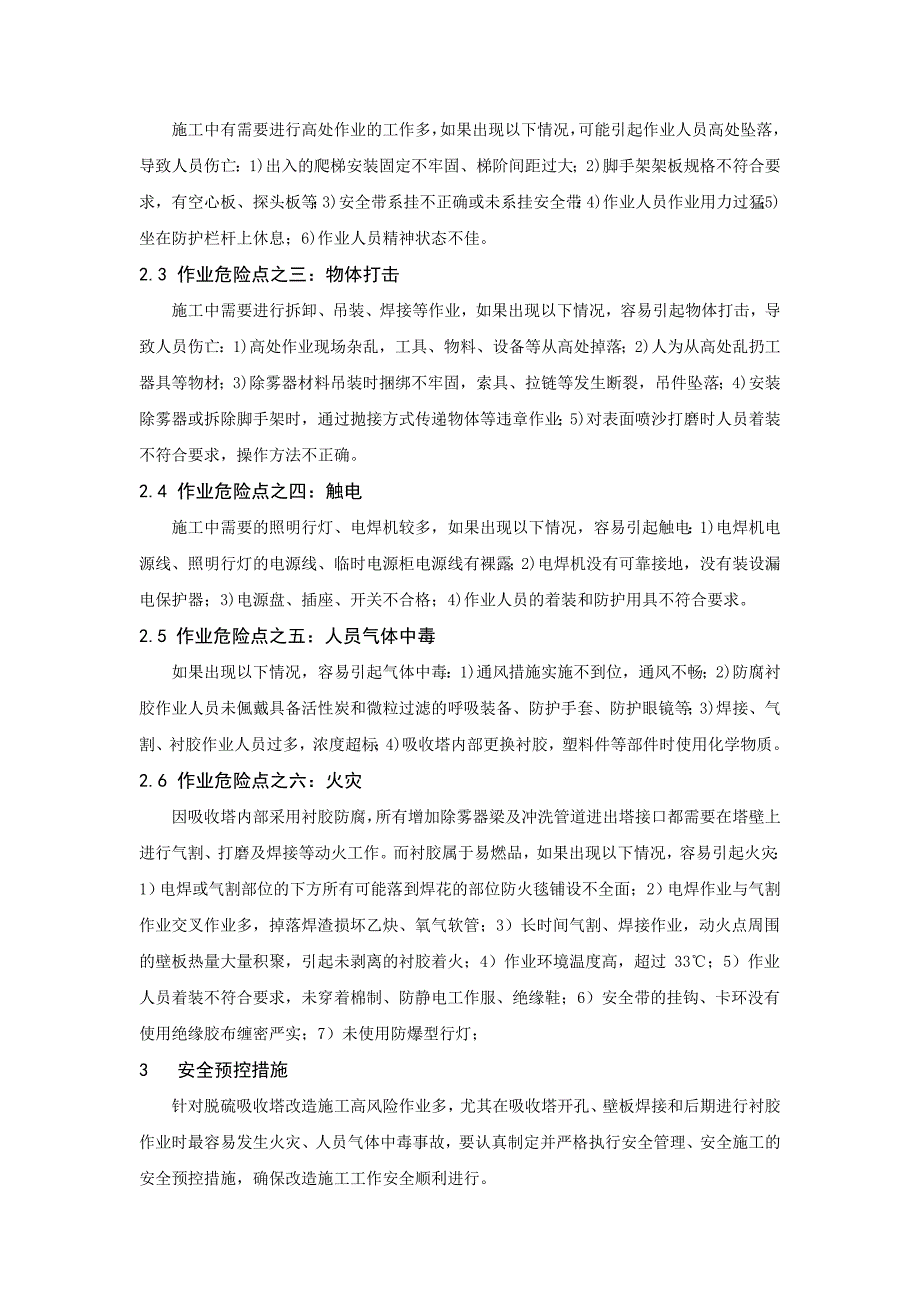 施工中有需要进行高处作业的工作多，如果出现以下情况，可能引起作业人员高处坠落，导致人员伤亡：1)出入的爬梯安装固定不牢固、梯阶间距过大；2)脚手架架板规格不符合要求，有空心板、探头板等；3)安全带系挂不正确或未系挂安全带；4)作业人员作业用力过猛；5)坐在防护栏杆上休息；6)作业人员精神状态不佳。

2.3 作业危险点之三：物体打击

施工中需要进行拆卸、吊装、焊接等作业，如果出现以下情况，容易引起物体打击，导致人员伤亡：1)高处作业现场杂乱，工具、物料、设备等从高处掉落；2)人为从高处乱扔工器具等物材；3)除雾器材料吊装时捆绑不牢固，索具、拉链等发生断裂，吊件坠落；4)安装除雾器或拆除脚手架时，通过抛接方式传递物体等违章作业；5)对表面喷沙打磨时人员着装不符合要求，操作方法不正确。

2.4 作业危险点之四：触电

施工中需要的照明行灯、电焊机较多，如果出现以下情况，容易引起触电：1)电焊机电源线、照明行灯的电源线、临时电源柜电源线有裸露；2)电焊机没有可靠接地，没有装设漏电保护器；3)电源盘、插座、开关不合格；4)作业人员的着装和防护用具不符合要求。

2.5 作业危险点之五：人员气体中毒

如果出现以下情况，容易引起气体中毒：1)通风措施实施不到位，通风不畅；2)防腐衬胶作业人员未佩戴具备活性炭和微粒过滤的呼吸装备、防护手套、防护眼镜等；3)焊接、气割、衬胶作业人员过多，浓度超标；4)吸收塔内部更换衬胶，塑料件等部件时使用化学物质。

2.6 作业危险点之六：火灾

因吸收塔内部采用衬胶防腐，所有增加除雾器梁及冲洗管道进出塔接口都需要在塔壁上进行气割、打磨及焊接等动火工作。而衬胶属于易燃品，如果出现以下情况，容易引起火灾：1）电焊或气割部位的下方所有可能落到焊花的部位防火毯铺设不全面；2）电焊作业与气割作业交叉作业多，掉落焊渣损坏乙炔、氧气软管；3）长时间气割、焊接作业，动火点周围的壁板热量大量积聚，引起未剥离的衬胶着火；4）作业环境温度高，超过 33℃；5）作业人员着装不符合要求，未穿着棉制、防静电工作服、绝缘鞋；6）安全带的挂钩、卡环没有使用绝缘胶布缠密严实；7）未使用防爆型行灯；

3 安全预控措施

针对脱硫吸收塔改造施工高风险作业多，尤其在吸收塔开孔、壁板焊接和后期进行衬胶作业时最容易发生火灾、人员气体中毒事故，要认真制定并严格执行安全管理、安全施工的安全预控措施，确保改造施工工作安全顺利进行。